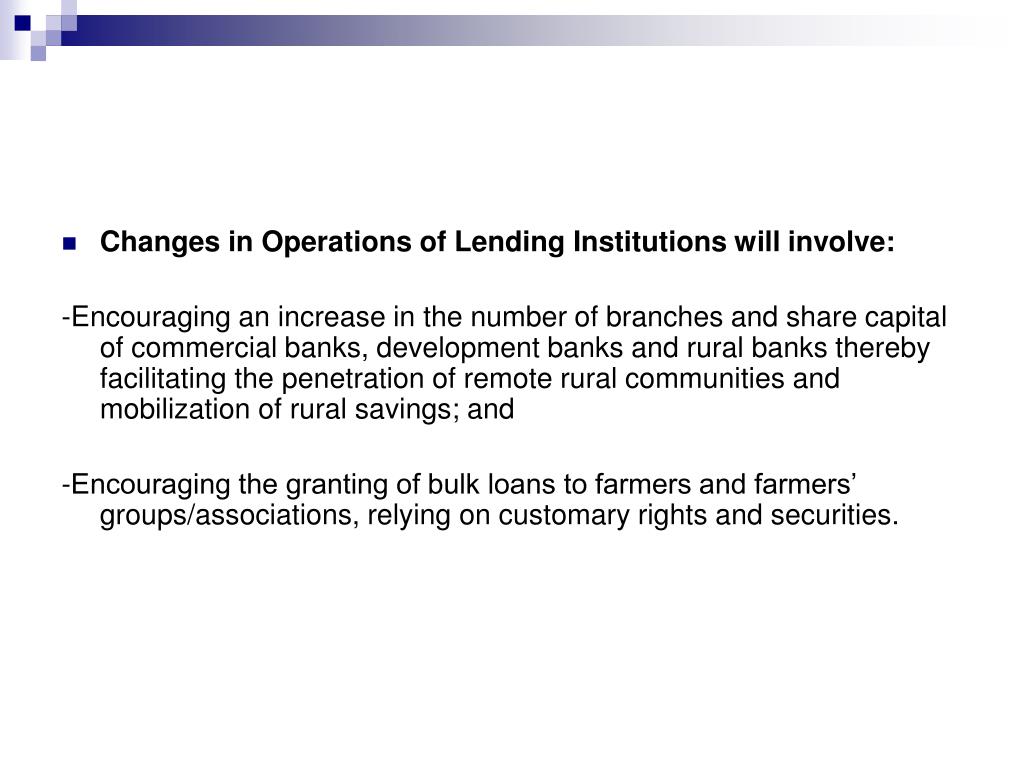 • Changes in Operations of Lending Institutions will involve:

-Encouraging an increase in the number of branches and share capital of commercial banks, development banks and rural banks thereby facilitating the penetration of remote rural communities and mobilization of rural savings; and

-Encouraging the granting of bulk loans to farmers and farmers' groups/associations, relying on customary rights and securities.